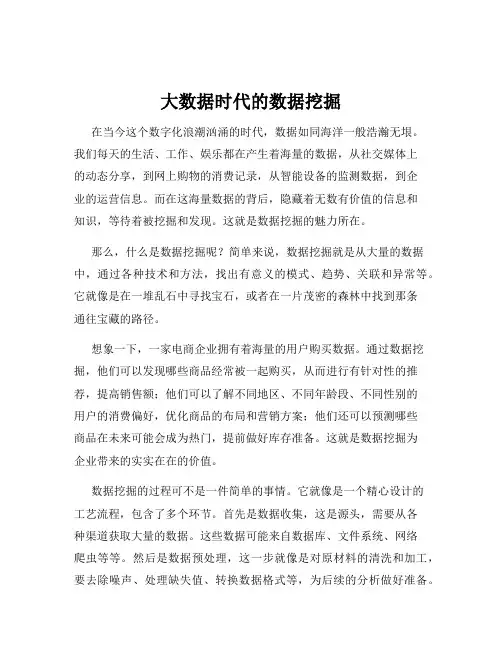 大数据时代的数据挖掘

在当今这个数字化浪潮汹涌的时代，数据如同海洋一般浩瀚无垠。我们每天的生活、工作、娱乐都在产生着海量的数据，从社交媒体上的动态分享，到网上购物的消费记录，从智能设备的监测数据，到企业的运营信息。而在这海量数据的背后，隐藏着无数有价值的信息和知识，等待着被挖掘和发现。这就是数据挖掘的魅力所在。

那么，什么是数据挖掘呢？简单来说，数据挖掘就是从大量的数据中，通过各种技术和方法，找出有意义的模式、趋势、关联和异常等。它就像是在一堆乱石中寻找宝石，或者在一片茂密的森林中找到那条通往宝藏的路径。

想象一下，一家电商企业拥有着海量的用户购买数据。通过数据挖掘，他们可以发现哪些商品经常被一起购买，从而进行有针对性的推荐，提高销售额；他们可以了解不同地区、不同年龄段、不同性别的用户的消费偏好，优化商品的布局和营销方案；他们还可以预测哪些商品在未来可能会成为热门，提前做好库存准备。这就是数据挖掘为企业带来的实实在在的价值。

数据挖掘的过程可不是一件简单的事情。它就像是一个精心设计的工艺流程，包含了多个环节。首先是数据收集，这是源头，需要从各种渠道获取大量的数据。这些数据可能来自数据库、文件系统、网络爬虫等等。然后是数据预处理，这一步就像是对原材料的清洗和加工，要去除噪声、处理缺失值、转换数据格式等，为后续的分析做好准备。